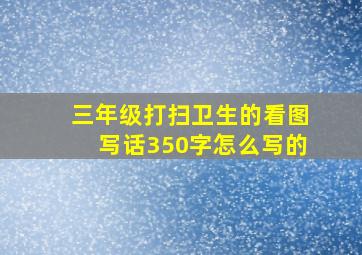 三年级打扫卫生的看图写话350字怎么写的